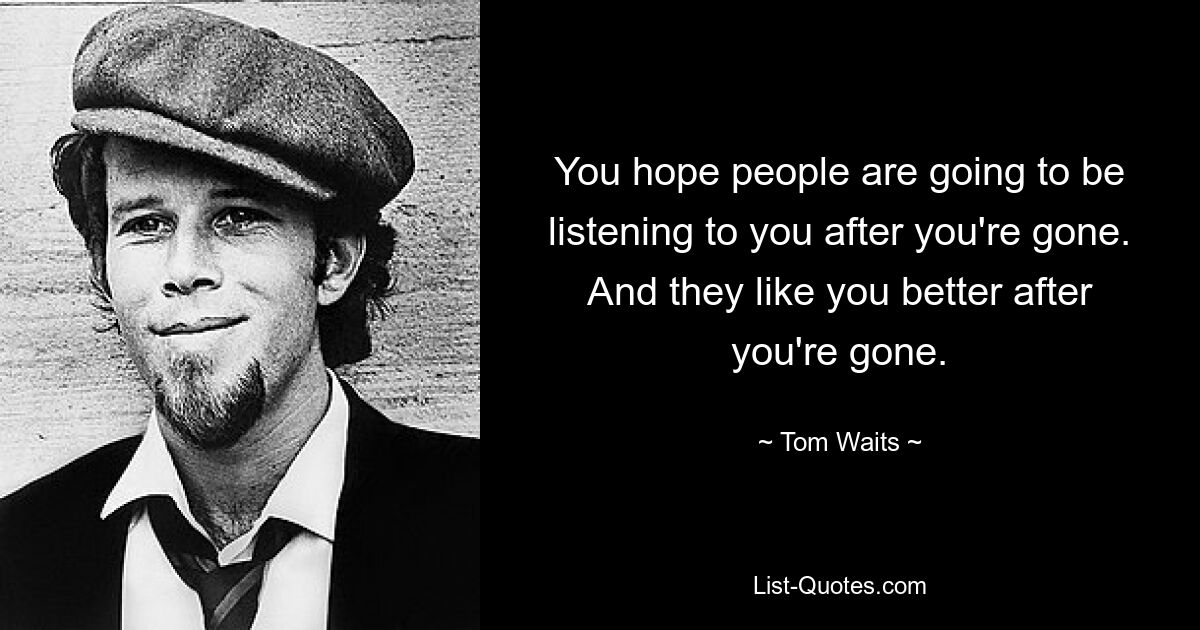 You hope people are going to be listening to you after you're gone. And they like you better after you're gone.

~ Tom Waits ~

List-Quotes.com